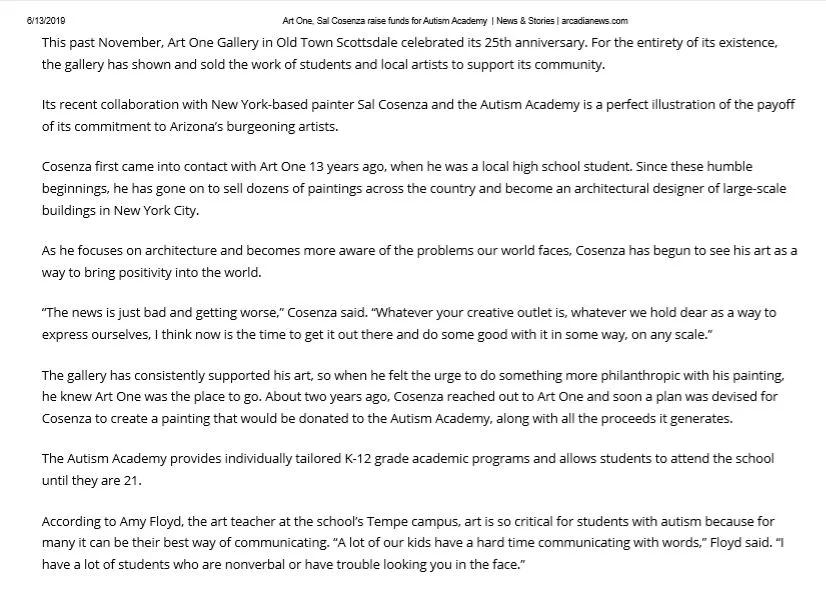 6/13/2019 Art One, Sal Cosenza raise funds for Autism Academy | News & Stories | arcadianews.com

This past November, Art One Gallery in Old Town Scottsdale celebrated its 25th anniversary. For the entirety of its existence, the gallery has shown and sold the work of students and local artists to support its community.

Its recent collaboration with New York-based painter Sal Cosenza and the Autism Academy is a perfect illustration of the payoff of its commitment to Arizona's burgeoning artists.

Cosenza first came into contact with Art One 13 years ago, when he was a local high school student. Since these humble beginnings, he has gone on to sell dozens of paintings across the country and become an architectural designer of large-scale buildings in New York City.

As he focuses on architecture and becomes more aware of the problems our world faces, Cosenza has begun to see his art as a way to bring positivity into the world.

"The news is just bad and getting worse," Cosenza said. "Whatever your creative outlet is, whatever we hold dear as a way to express ourselves, I think now is the time to get it out there and do some good with it in some way, on any scale."

The gallery has consistently supported his art, so when he felt the urge to do something more philanthropic with his painting, he knew Art One was the place to go. About two years ago, Cosenza reached out to Art One and soon a plan was devised for Cosenza to create a painting that would be donated to the Autism Academy, along with all the proceeds it generates.

The Autism Academy provides individually tailored K-12 grade academic programs and allows students to attend the school until they are 21.

According to Amy Floyd, the art teacher at the school's Tempe campus, art is so critical for students with autism because for many it can be their best way of communicating. "A lot of our kids have a hard time communicating with words," Floyd said. "I have a lot of students who are nonverbal or have trouble looking you in the face."